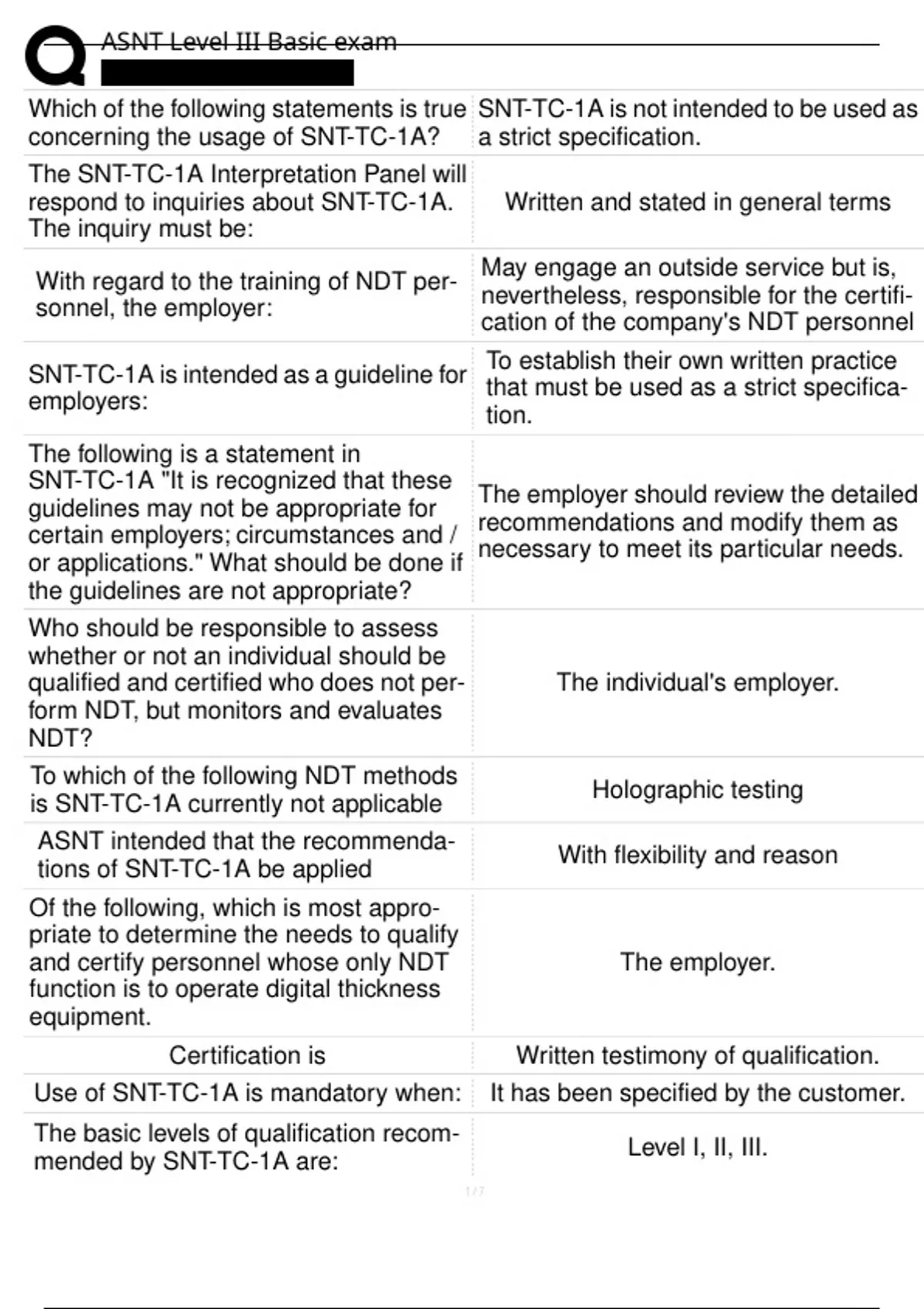 ASNT Level III Basic exam

| | |
|---|---|
| Which of the following statements is true concerning the usage of SNT-TC-1A? | SNT-TC-1A is not intended to be used as a strict specification. |
| The SNT-TC-1A Interpretation Panel will respond to inquiries about SNT-TC-1A. The inquiry must be: | Written and stated in general terms |
| With regard to the training of NDT personnel, the employer: | May engage an outside service but is, nevertheless, responsible for the certification of the company's NDT personnel |
| SNT-TC-1A is intended as a guideline for employers: | To establish their own written practice that must be used as a strict specification. |
| The following is a statement in SNT-TC-1A "It is recognized that these guidelines may not be appropriate for certain employers; circumstances and / or applications." What should be done if the guidelines are not appropriate? | The employer should review the detailed recommendations and modify them as necessary to meet its particular needs. |
| Who should be responsible to assess whether or not an individual should be qualified and certified who does not perform NDT, but monitors and evaluates NDT? | The individual's employer. |
| To which of the following NDT methods is SNT-TC-1A currently not applicable | Holographic testing |
| ASNT intended that the recommendations of SNT-TC-1A be applied | With flexibility and reason |
| Of the following, which is most appropriate to determine the needs to qualify and certify personnel whose only NDT function is to operate digital thickness equipment. | The employer. |
| Certification is | Written testimony of qualification. |
| Use of SNT-TC-1A is mandatory when: | It has been specified by the customer. |
| The basic levels of qualification recommended by SNT-TC-1A are: | Level I, II, III. |

1 / 7